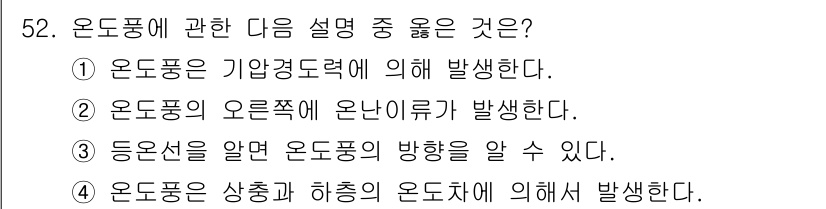 52. 온도풍에 관한 다음 설명 중 옳은 것은?

① 온도풍은 기압경도력에 의해 발생한다.

② 온도풍의 오른쪽에 온난이류가 발생한다.

③ 등온선을 알면 온도풍의 방향을 알 수 있다.

④ 온도풍은 상층과 하층의 온도차에 의해서 발생한다.